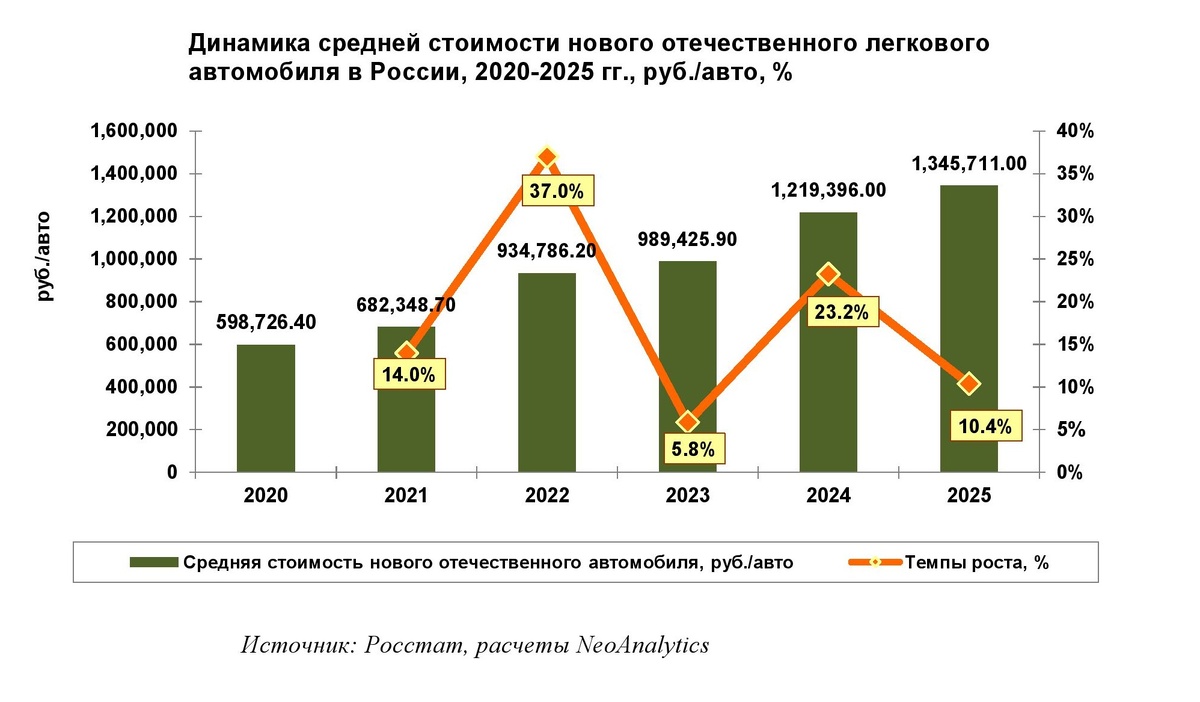 Динамика средней стоимости нового отечественного легкового автомобиля в России, 2020-2025 гг., руб./авто, %

руб./авто

1,600,000
1,400,000
1,200,000
1,000,000
800,000
600,000
400,000
200,000
0

40%
35%
30%
25%
20%
15%
10%
5%
0%

598,726.40
682,348.70
934,786.20
989,425.90
1,219,396.00
1,345,711.00

14.0%
37.0%
5.8%
23.2%
10.4%

2020
2021
2022
2023
2024
2025

Средняя стоимость нового отечественного автомобиля, руб./авто
Темпы роста, %

Источник: Росстат, расчеты NeoAnalytics